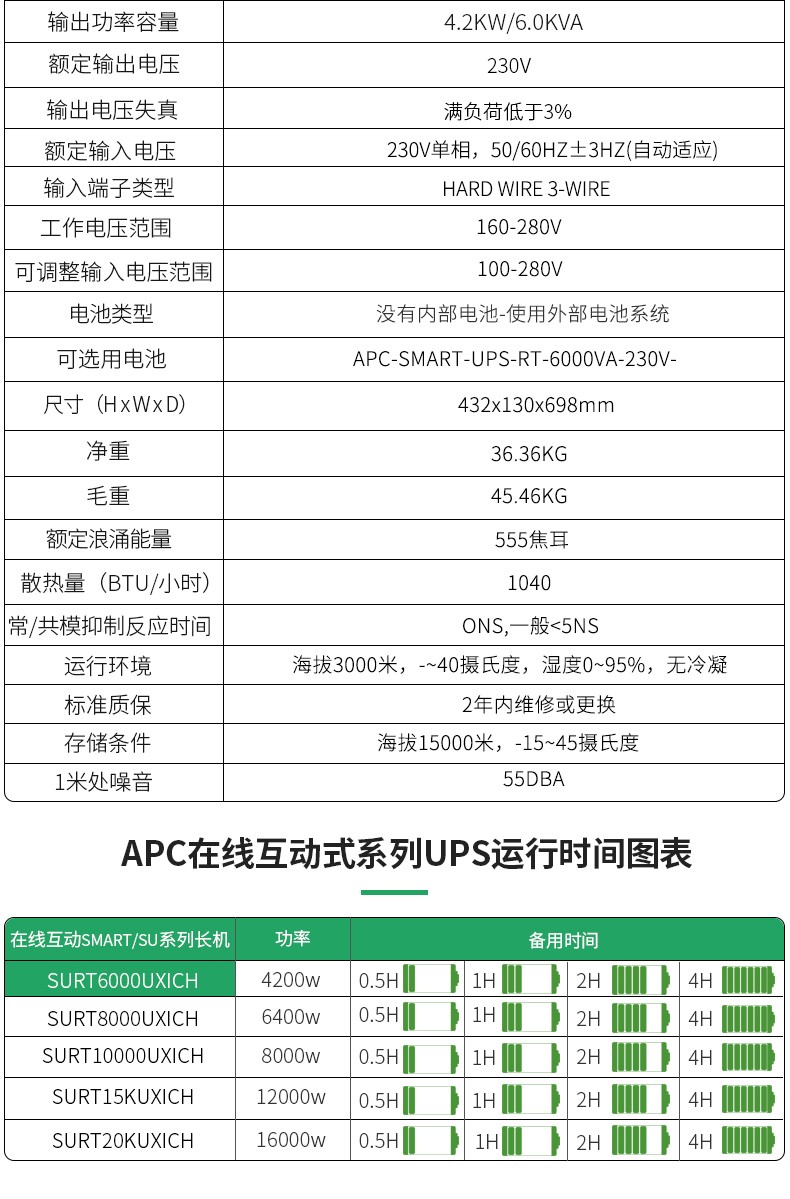 | 输出功率容量 | 4.2KW/6.0KVA |
|---|---|
| 额定输出电压 | 230V |
| 输出电压失真 | 满负荷低于3% |
| 额定输入电压 | 230V单相，50/60HZ±3HZ(自动适应) |
| 输入端子类型 | HARD WIRE 3-WIRE |
| 工作电压范围 | 160-280V |
| 可调整输入电压范围 | 100-280V |
| 电池类型 | 没有内部电池-使用外部电池系统 |
| 可选用电池 | APC-SMART-UPS-RT-6000VA-230V- |
| 尺寸（HxWxD） | 432x130x698mm |
| 净重 | 36.36KG |
| 毛重 | 45.46KG |
| 额定浪涌能量 | 555焦耳 |
| 散热量（BTU/小时） | 1040 |
| 常/共模抑制反应时间 | ONS,一般<5NS |
| 运行环境 | 海拔3000米，-~40摄氏度，湿度0~95%，无冷凝 |
| 标准质保 | 2年内维修或更换 |
| 存储条件 | 海拔15000米，-15~45摄氏度 |
| 1米处噪音 | 55DBA |

APC在线互动式系列UPS运行时间图表

| 在线互动SMART/SU系列长机 | 功率 | 备用时间 | | | |
|---|---|---|---|---|---|
| SURT6000UXICH | 4200w | 0.5H | 1H | 2H | 4H |
| SURT8000UXICH | 6400w | 0.5H | 1H | 2H | 4H |
| SURT10000UXICH | 8000w | 0.5H | 1H | 2H | 4H |
| SURT15KUXICH | 12000w | 0.5H | 1H | 2H | 4H |
| SURT20KUXICH | 16000w | 0.5H | 1H | 2H | 4H |